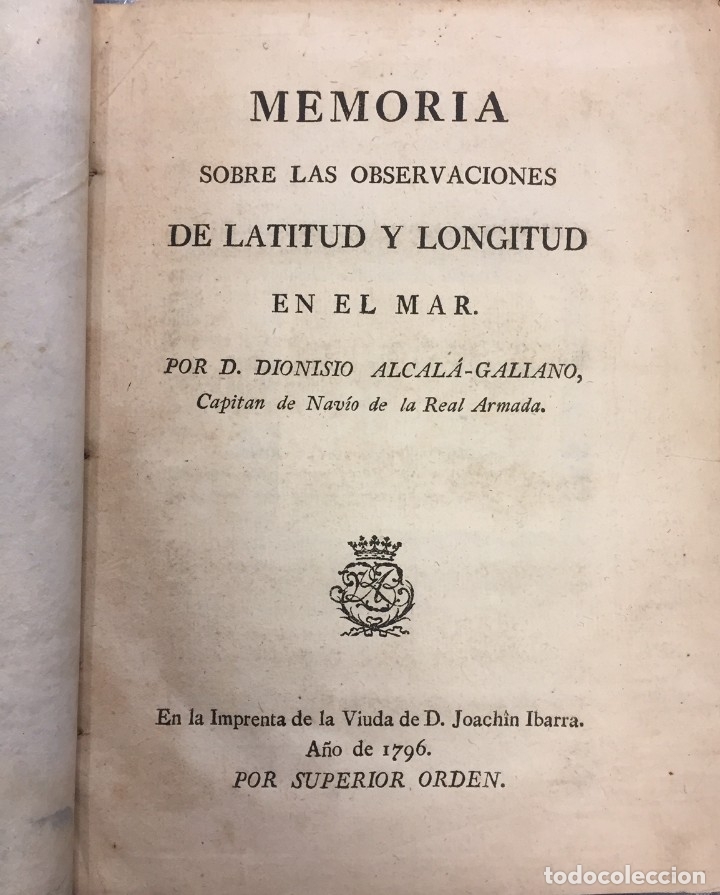 MEMORIA

SOBRE LAS OBSERVACIONES

DE LATITUD Y LONGITUD

EN EL MAR.

POR D. DIONISIO ALCALÁ-GALIANO, Capitan de Navío de la Real Armada.

En la Imprenta de la Viuda de D. Joachîn Ibarra. Año de 1796. POR SUPERIOR ORDEN.

todocoleccion